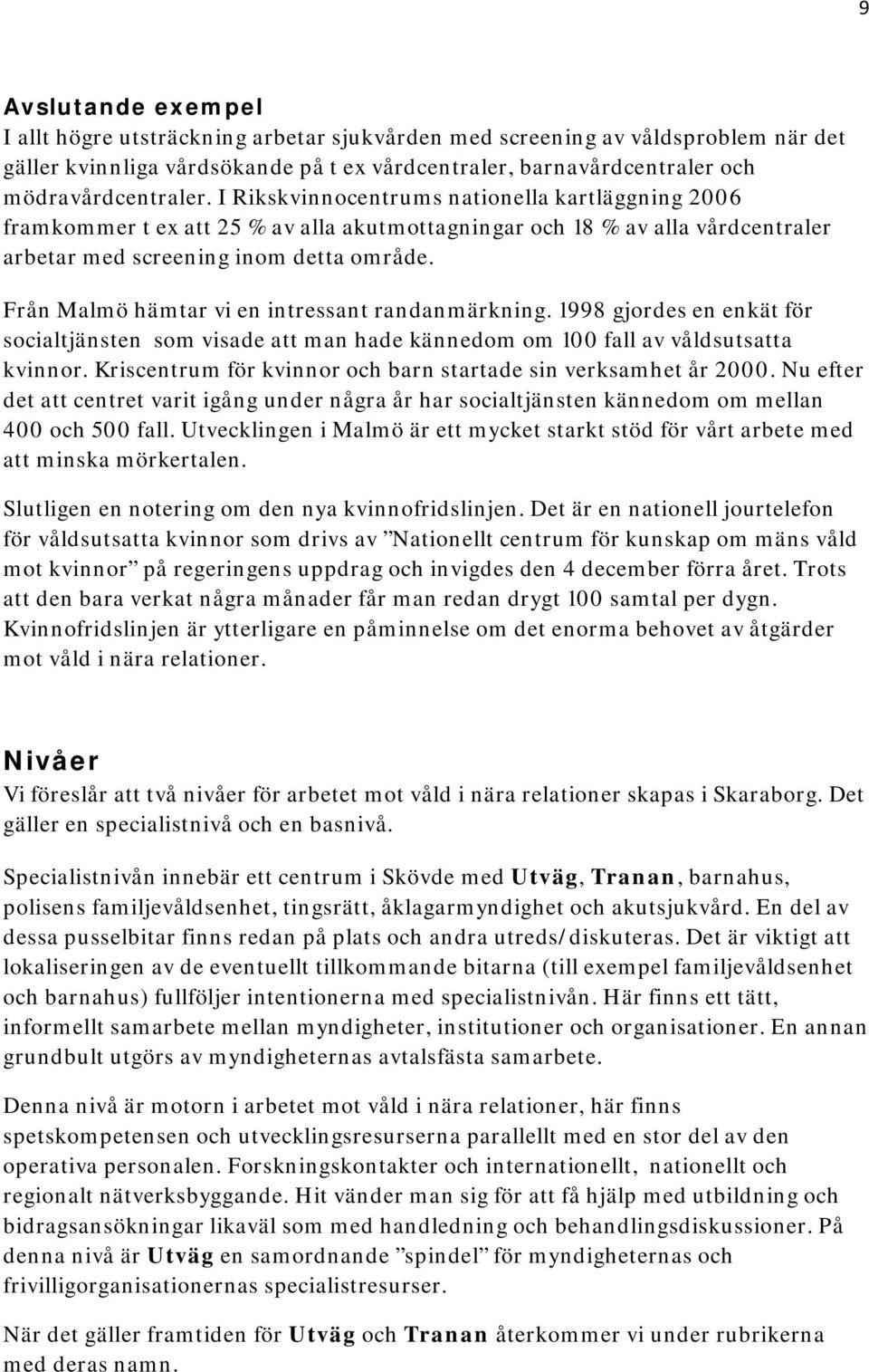 9

Avslutande exempel
I allt högre utsträckning arbetar sjukvården med screening av våldsproblem när det gäller kvinnliga vårdsökande på t ex vårdcentraler, barnavårdcentraler och mödravårdcentraler. I Rikskvinnocentrums nationella kartläggning 2006 framkommer t ex att 25 % av alla akutmottagningar och 18 % av alla vårdcentraler arbetar med screening inom detta område.

Från Malmö hämtar vi en intressant randanmärkning. 1998 gjordes en enkät för socialtjänsten som visade att man hade kännedom om 100 fall av våldsutsatta kvinnor. Kriscentrum för kvinnor och barn startade sin verksamhet år 2000. Nu efter det att centret varit igång under några år har socialtjänsten kännedom om mellan 400 och 500 fall. Utvecklingen i Malmö är ett mycket starkt stöd för vårt arbete med att minska mörkertalen.

Slutligen en notering om den nya kvinnofridslinjen. Det är en nationell jourtelefon för våldsutsatta kvinnor som drivs av ”Nationellt centrum för kunskap om mäns våld mot kvinnor” på regeringens uppdrag och invigdes den 4 december förra året. Trots att den bara verkat några månader får man redan drygt 100 samtal per dygn. Kvinnofridslinjen är ytterligare en påminnelse om det enorma behovet av åtgärder mot våld i nära relationer.

Nivåer
Vi föreslår att två nivåer för arbetet mot våld i nära relationer skapas i Skaraborg. Det gäller en specialistnivå och en basnivå.

Specialistnivån innebär ett centrum i Skövde med Utväg, Tranan, barnahus, polisens familjevåldsenhet, tingsrätt, åklagarmyndighet och akutsjukvård. En del av dessa pusselbitar finns redan på plats och andra utreds/diskuteras. Det är viktigt att lokaliseringen av de eventuellt tillkommande bitarna (till exempel familjevåldsenhet och barnahus) fullföljer intentionerna med specialistnivån. Här finns ett tätt, informellt samarbete mellan myndigheter, institutioner och organisationer. En annan grundbult utgörs av myndigheternas avtalsfästa samarbete.

Denna nivå är motorn i arbetet mot våld i nära relationer, här finns spetskompetensen och utvecklingsresurserna parallellt med en stor del av den operativa personalen. Forskningskontakter och internationellt, nationellt och regionalt nätverksbyggande. Hit vänder man sig för att få hjälp med utbildning och bidragsansökningar likaväl som med handledning och behandlingsdiskussioner. På denna nivå är Utväg en samordnande ”spindel” för myndigheternas och frivilligorganisationernas specialistresurser.

När det gäller framtiden för Utväg och Tranan återkommer vi under rubrikerna med deras namn.